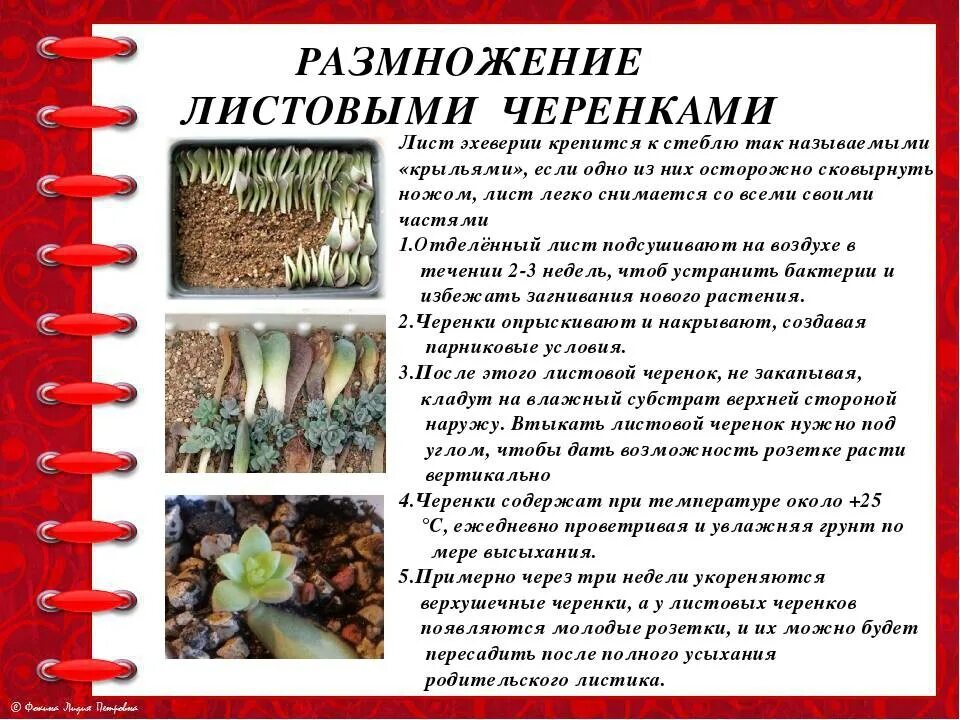 РАЗМНОЖЕНИЕ ЛИСТОВЫМИ ЧЕРЕНКАМИ

Лист эхеверии крепится к стеблю так называемыми «крыльями», если одно из них осторожно сковырнуть ножом, лист легко снимается со всеми своими частями

1.Отделённый лист подсушивают на воздухе в течении 2-3 недель, чтоб устранить бактерии и избежать загнивания нового растения.

2.Черенки опрыскивают и накрывают, создавая парниковые условия.

3.После этого листовой черенок, не закапывая, кладут на влажный субстрат верхней стороной наружу. Втыкать листовой черенок нужно под углом, чтобы дать возможность розетке расти вертикально

4.Черенки содержат при температуре около +25 °С, ежедневно проветривая и увлажняя грунт по мере высыхания.

5.Примерно через три недели укореняются верхушечные черенки, а у листовых черенков появляются молодые розетки, и их можно будет пересадить после полного усыхания родительского листика.

© Фокина Лидия Петровна